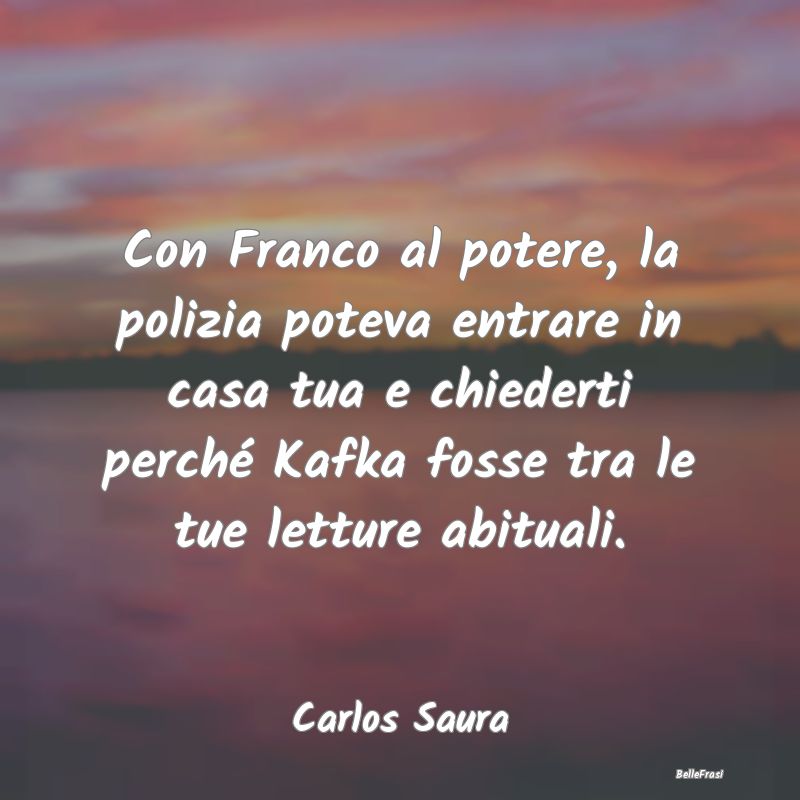 Con Franco al potere, la polizia poteva entrare in casa tua e chiederti perché Kafka fosse tra le tue letture abituali.

Carlos Saura

BelleFrasi